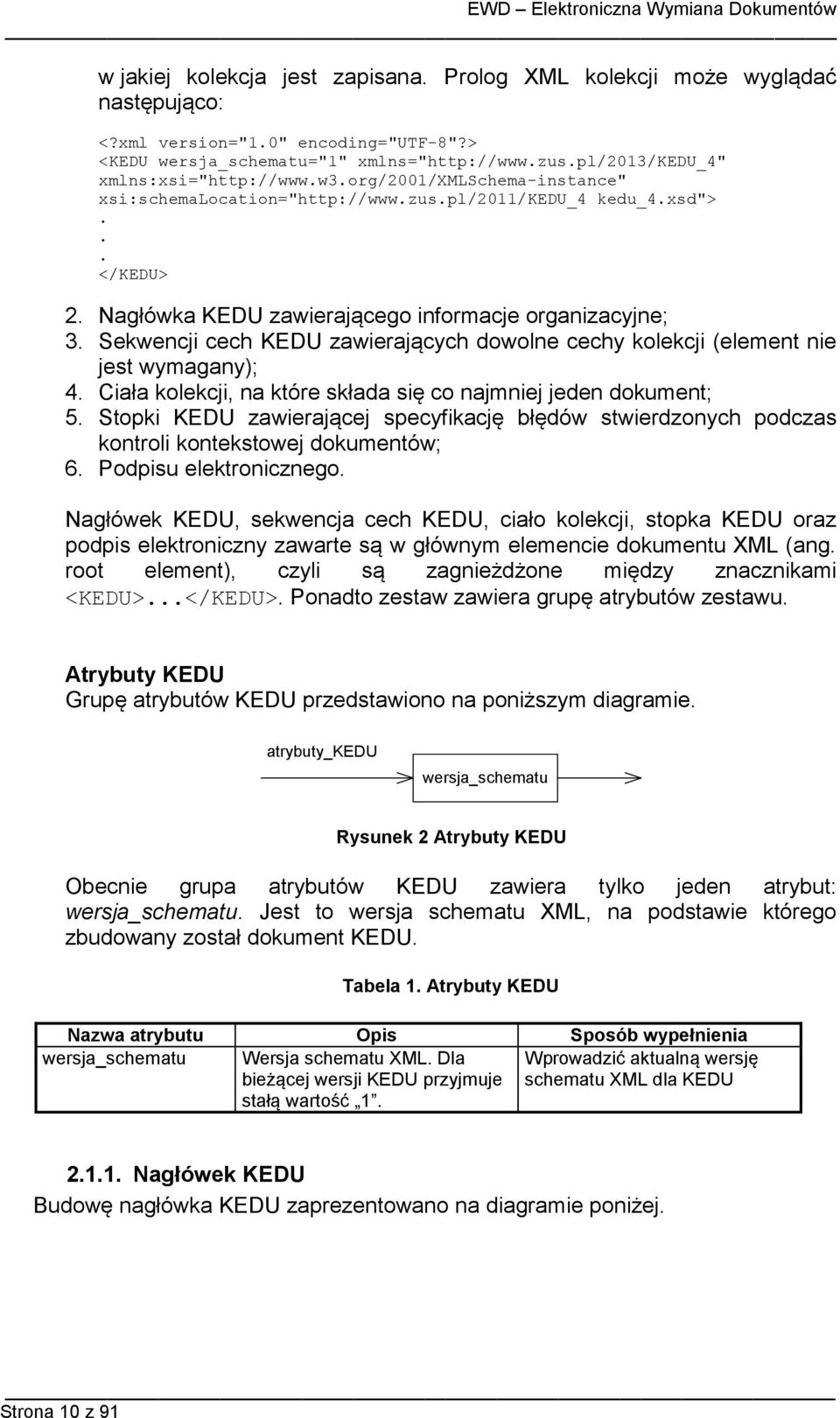 EWD – Elektroniczna Wymiana Dokumentów

w jakiej kolekcja jest zapisana. Prolog XML kolekcji może wyglądać następująco:

<?xml version="1.0" encoding="UTF-8"?>
<KEDU wersja_schematu="1" xmlns="http://www.zus.pl/2013/KEDU_4"
xmlns:xsi="http://www.w3.org/2001/XMLSchema-instance"
xsi:schemaLocation="http://www.zus.pl/2011/KEDU_4 kedu_4.xsd">
.
.
.
</KEDU>

2. Nagłówka KEDU zawierającego informacje organizacyjne;
3. Sekwencji cech KEDU zawierających dowolne cechy kolekcji (element nie jest wymagany);
4. Ciała kolekcji, na które składa się co najmniej jeden dokument;
5. Stopki KEDU zawierającej specyfikację błędów stwierdzonych podczas kontroli kontekstowej dokumentów;
6. Podpisu elektronicznego.

Nagłówek KEDU, sekwencja cech KEDU, ciało kolekcji, stopka KEDU oraz podpis elektroniczny zawarte są w głównym elemencie dokumentu XML (ang. root element), czyli są zagnieżdżone między znacznikami <KEDU>...</KEDU>. Ponadto zestaw zawiera grupę atrybutów zestawu.

Atrybuty KEDU
Grupę atrybutów KEDU przedstawiono na poniższym diagramie.

atrybuty_KEDU
wersja_schematu

Rysunek 2 Atrybuty KEDU

Obecnie grupa atrybutów KEDU zawiera tylko jeden atrybut: wersja_schematu. Jest to wersja schematu XML, na podstawie którego zbudowany został dokument KEDU.

Tabela 1. Atrybuty KEDU

| Nazwa atrybutu | Opis | Sposób wypełnienia |
|---|---|---|
| wersja_schematu | Wersja schematu XML. Dla bieżącej wersji KEDU przyjmuje stałą wartość „1”. | Wprowadzić aktualną wersję schematu XML dla KEDU |

2.1.1. Nagłówek KEDU
Budowę nagłówka KEDU zaprezentowano na diagramie poniżej.

Strona 10 z 91